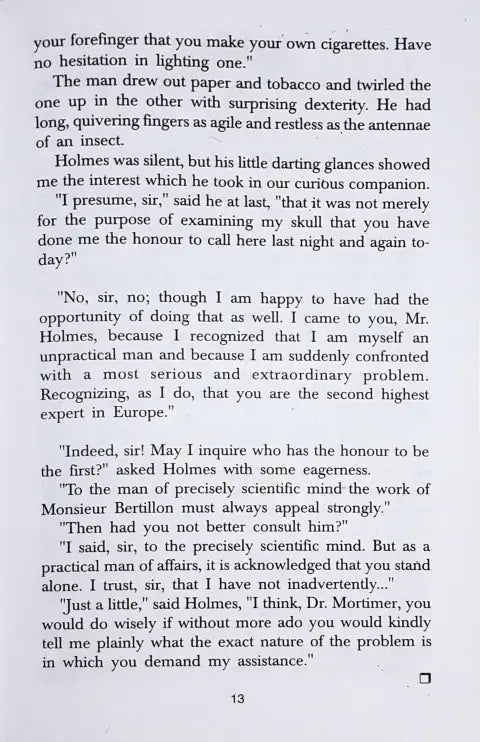 your forefinger that you make your own cigarettes. Have no hesitation in lighting one."

The man drew out paper and tobacco and twirled the one up in the other with surprising dexterity. He had long, quivering fingers as agile and restless as the antennae of an insect.

Holmes was silent, but his little darting glances showed me the interest which he took in our curious companion.

"I presume, sir," said he at last, "that it was not merely for the purpose of examining my skull that you have done me the honour to call here last night and again today?"

"No, sir, no; though I am happy to have had the opportunity of doing that as well. I came to you, Mr. Holmes, because I recognized that I am myself an unpractical man and because I am suddenly confronted with a most serious and extraordinary problem. Recognizing, as I do, that you are the second highest expert in Europe."

"Indeed, sir! May I inquire who has the honour to be the first?" asked Holmes with some eagerness.

"To the man of precisely scientific mind the work of Monsieur Bertillon must always appeal strongly."

"Then had you not better consult him?"

"I said, sir, to the precisely scientific mind. But as a practical man of affairs, it is acknowledged that you stand alone. I trust, sir, that I have not inadvertently..."

"Just a little," said Holmes, "I think, Dr. Mortimer, you would do wisely if without more ado you would kindly tell me plainly what the exact nature of the problem is in which you demand my assistance."

13